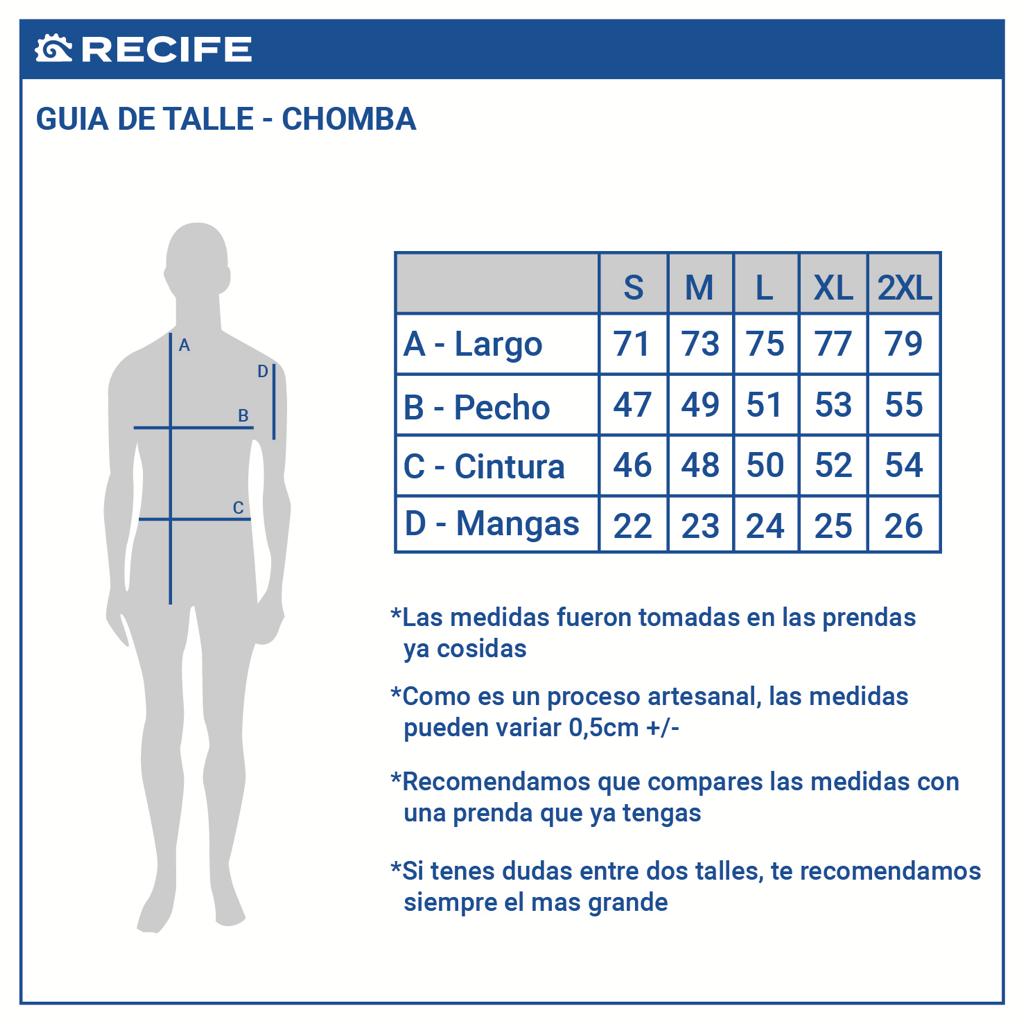 RECIFE

GUIA DE TALLE - CHOMBA

A
D
B
C

| | S | M | L | XL | 2XL |
|---|---|---|---|---|---|
| A - Largo | 71 | 73 | 75 | 77 | 79 |
| B - Pecho | 47 | 49 | 51 | 53 | 55 |
| C - Cintura | 46 | 48 | 50 | 52 | 54 |
| D - Mangas | 22 | 23 | 24 | 25 | 26 |

*Las medidas fueron tomadas en las prendas ya cosidas

*Como es un proceso artesanal, las medidas pueden variar 0,5cm +/-

*Recomendamos que compares las medidas con una prenda que ya tengas

*Si tenes dudas entre dos talles, te recomendamos siempre el mas grande